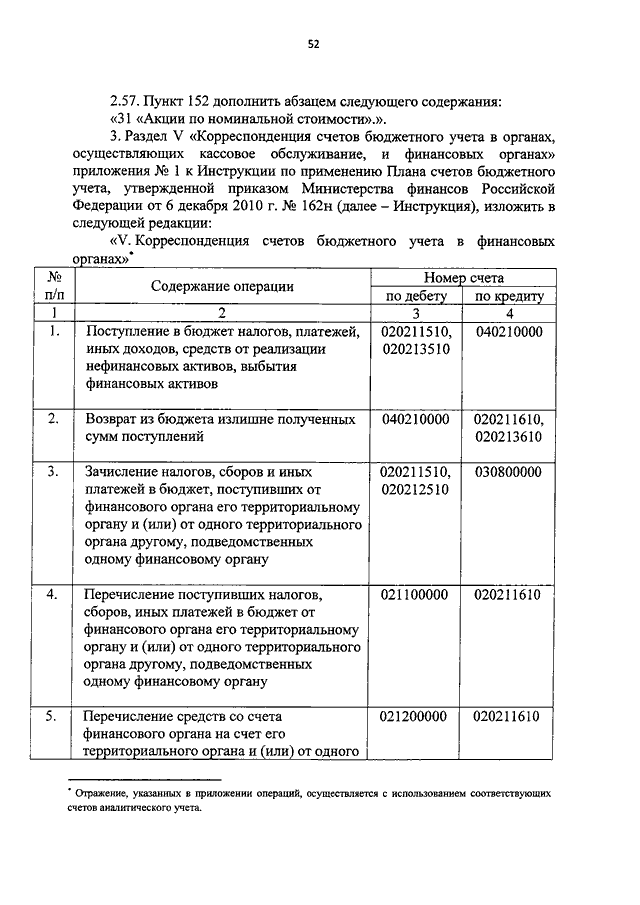 52

2.57. Пункт 152 дополнить абзацем следующего содержания:
«31 «Акции по номинальной стоимости».».

3. Раздел V «Корреспонденция счетов бюджетного учета в органах, осуществляющих кассовое обслуживание, и финансовых органах» приложения № 1 к Инструкции по применению Плана счетов бюджетного учета, утвержденной приказом Министерства финансов Российской Федерации от 6 декабря 2010 г. № 162н (далее – Инструкция), изложить в следующей редакции:

«V. Корреспонденция счетов бюджетного учета в финансовых органах»*

| № п/п | Содержание операции | Номер счета по дебету | Номер счета по кредиту |
|---|---|---|---|
| 1 | 2 | 3 | 4 |
| 1. | Поступление в бюджет налогов, платежей, иных доходов, средств от реализации нефинансовых активов, выбытия финансовых активов | 020211510, 020213510 | 040210000 |
| 2. | Возврат из бюджета излишне полученных сумм поступлений | 040210000 | 020211610, 020213610 |
| 3. | Зачисление налогов, сборов и иных платежей в бюджет, поступивших от финансового органа его территориальному органу и (или) от одного территориального органа другому, подведомственных одному финансовому органу | 020211510, 020212510 | 030800000 |
| 4. | Перечисление поступивших налогов, сборов, иных платежей в бюджет от финансового органа его территориальному органу и (или) от одного территориального органа другому, подведомственных одному финансовому органу | 021100000 | 020211610 |
| 5. | Перечисление средств со счета финансового органа на счет его территориального органа и (или) от одного | 021200000 | 020211610 |

* Отражение, указанных в приложении операций, осуществляется с использованием соответствующих счетов аналитического учета.